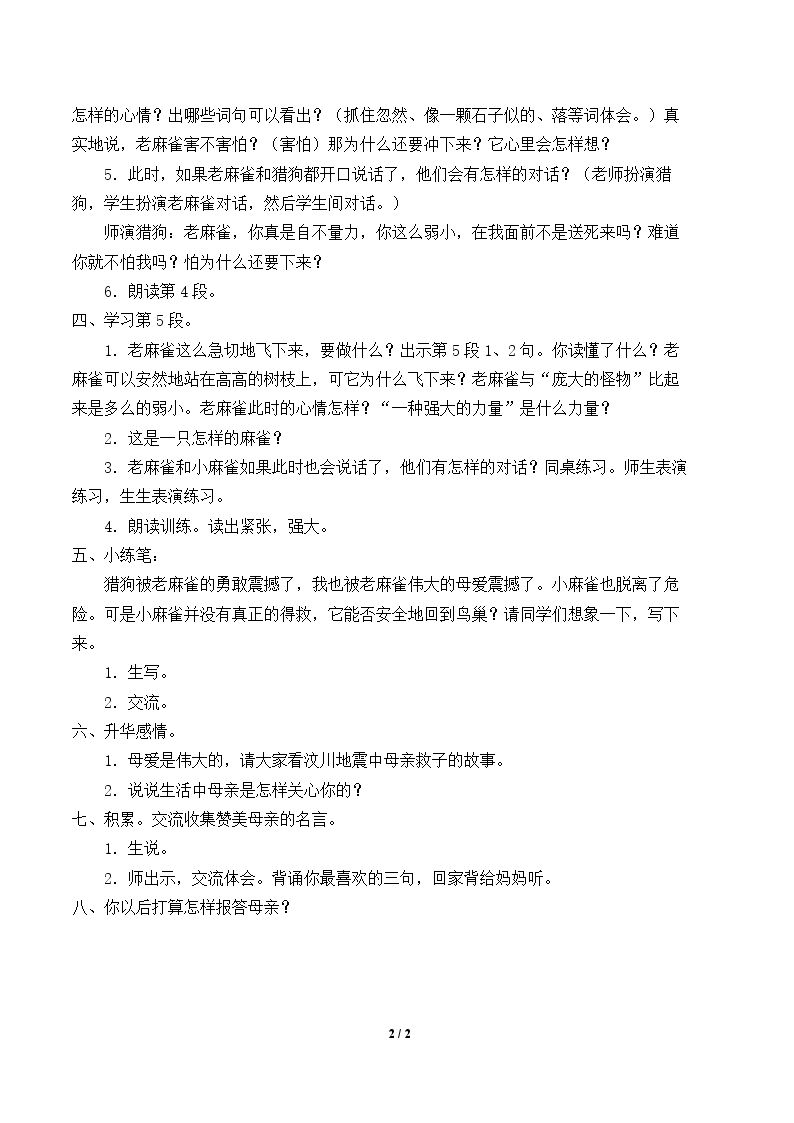 怎样的心情？出哪些词句可以看出？（抓住忽然、像一颗石子似的、落等词体会。）真实地说，老麻雀害不害怕？（害怕）那为什么还要冲下来？它心里会怎样想？

5．此时，如果老麻雀和猎狗都开口说话了，他们会有怎样的对话？（老师扮演猎狗，学生扮演老麻雀对话，然后学生间对话。）

师演猎狗：老麻雀，你真是自不量力，你这么弱小，在我面前不是送死来吗？难道你就不怕我吗？怕为什么还要下来？

6．朗读第4段。

四、学习第5段。

1．老麻雀这么急切地飞下来，要做什么？出示第5段1、2句。你读懂了什么？老麻雀可以安然地站在高高的树枝上，可它为什么飞下来？老麻雀与“庞大的怪物”比起来是多么的弱小。老麻雀此时的心情怎样？“一种强大的力量”是什么力量？

2．这是一只怎样的麻雀？

3．老麻雀和小麻雀如果此时也会说话了，他们有怎样的对话？同桌练习。师生表演练习，生生表演练习。

4．朗读训练。读出紧张，强大。

五、小练笔：

猎狗被老麻雀的勇敢震撼了，我也被老麻雀伟大的母爱震撼了。小麻雀也脱离了危险。可是小麻雀并没有真正的得救，它能否安全地回到鸟巢？请同学们想象一下，写下来。

1．生写。

2．交流。

六、升华感情。

1．母爱是伟大的，请大家看汶川地震中母亲救子的故事。

2．说说生活中母亲是怎样关心你的？

七、积累。交流收集赞美母亲的名言。

1．生说。

2．师出示，交流体会。背诵你最喜欢的三句，回家背给妈妈听。

八、你以后打算怎样报答母亲？

2 / 2